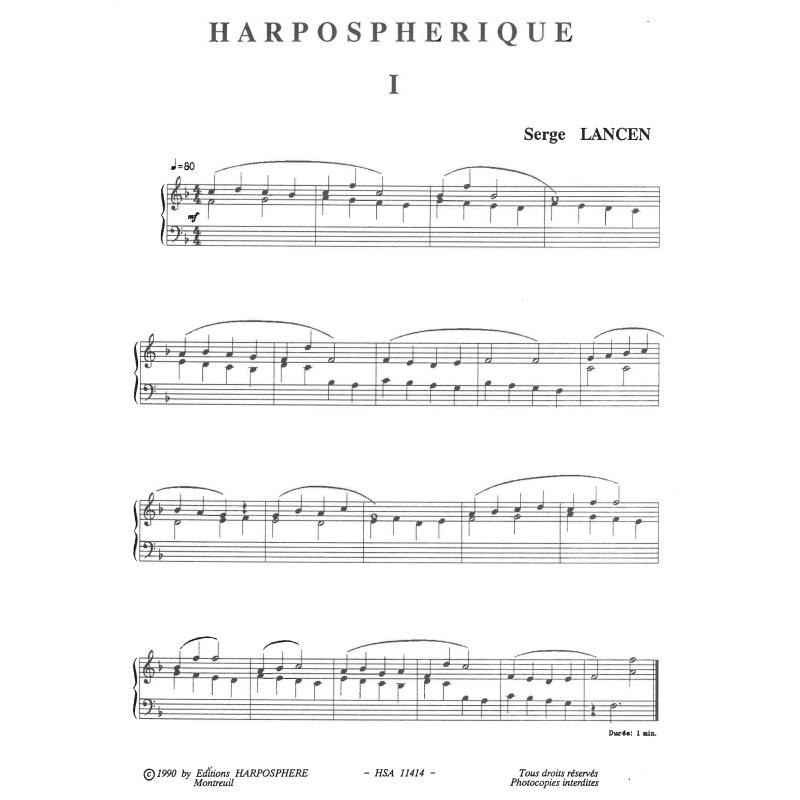 HARPOSPHERIQUE

I

Serge LANCEN

♩=80

mf

Durée: 1 min.

© 1990 by Editions HARPOSPHERE
Montreuil

- HSA 11414 -

Tous droits réservés
Photocopies interdites